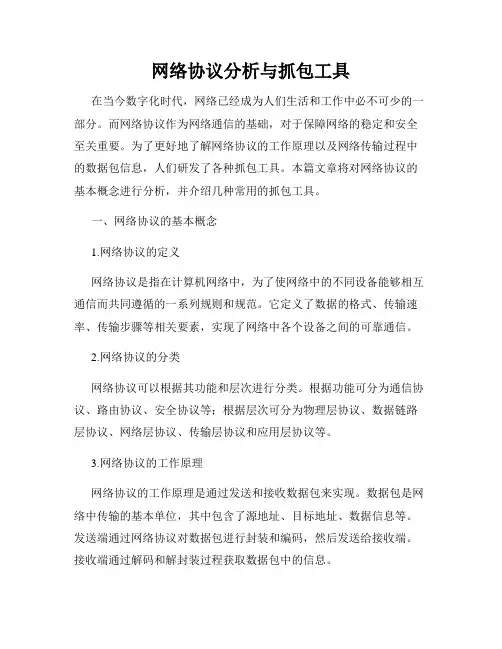 网络协议分析与抓包工具

在当今数字化时代，网络已经成为人们生活和工作中必不可少的一部分。而网络协议作为网络通信的基础，对于保障网络的稳定和安全至关重要。为了更好地了解网络协议的工作原理以及网络传输过程中的数据包信息，人们研发了各种抓包工具。本篇文章将对网络协议的基本概念进行分析，并介绍几种常用的抓包工具。

一、网络协议的基本概念

1.网络协议的定义

网络协议是指在计算机网络中，为了使网络中的不同设备能够相互通信而共同遵循的一系列规则和规范。它定义了数据的格式、传输速率、传输步骤等相关要素，实现了网络中各个设备之间的可靠通信。

2.网络协议的分类

网络协议可以根据其功能和层次进行分类。根据功能可分为通信协议、路由协议、安全协议等；根据层次可分为物理层协议、数据链路层协议、网络层协议、传输层协议和应用层协议等。

3.网络协议的工作原理

网络协议的工作原理是通过发送和接收数据包来实现。数据包是网络中传输的基本单位，其中包含了源地址、目标地址、数据信息等。发送端通过网络协议对数据包进行封装和编码，然后发送给接收端。接收端通过解码和解封装过程获取数据包中的信息。